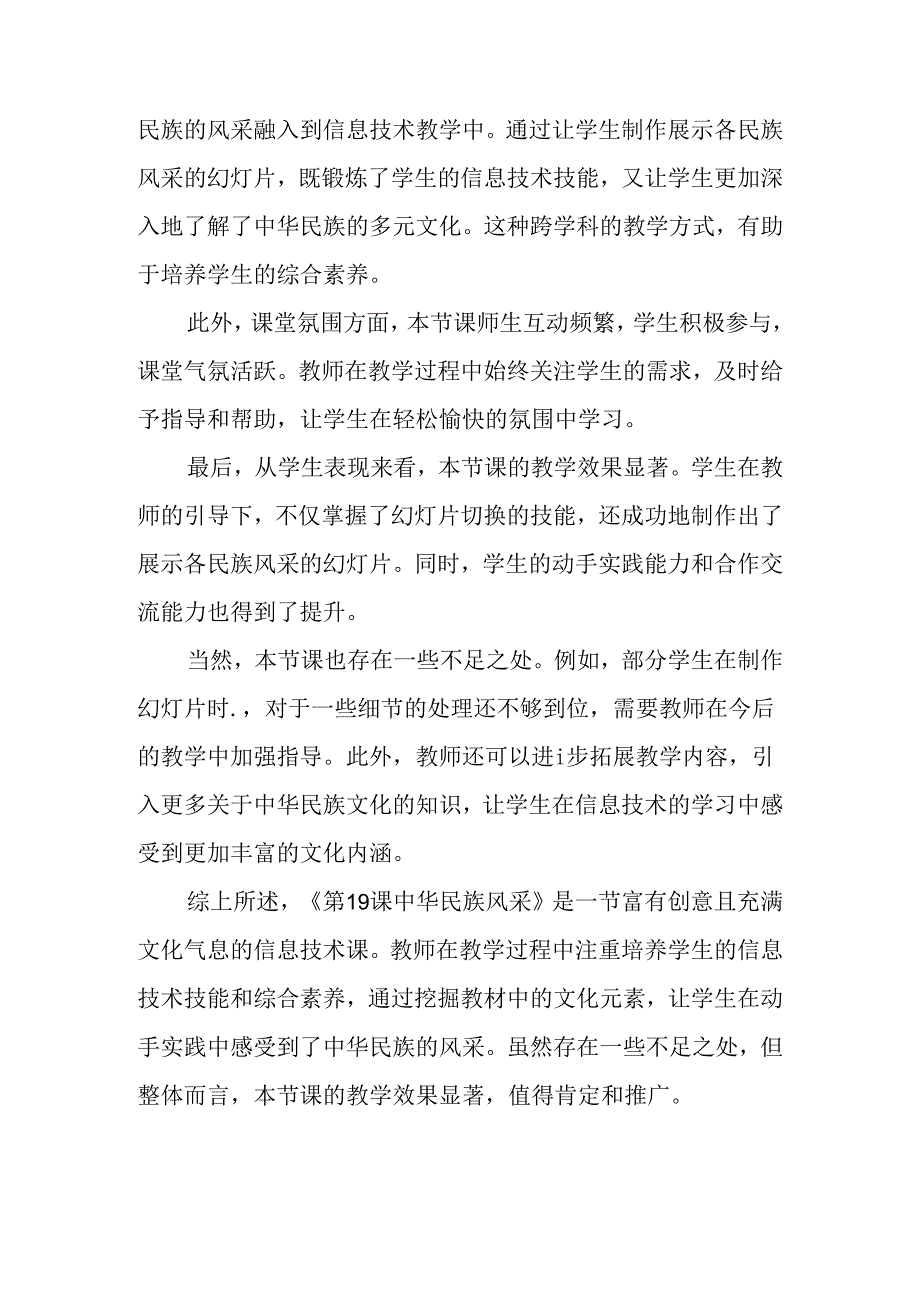 民族的风采融入到信息技术教学中。通过让学生制作展示各民族风采的幻灯片，既锻炼了学生的信息技术技能，又让学生更加深入地了解了中华民族的多元文化。这种跨学科的教学方式，有助于培养学生的综合素养。

此外，课堂氛围方面，本节课师生互动频繁，学生积极参与，课堂气氛活跃。教师在教学过程中始终关注学生的需求，及时给予指导和帮助，让学生在轻松愉快的氛围中学习。

最后，从学生表现来看，本节课的教学效果显著。学生在教师的引导下，不仅掌握了幻灯片切换的技能，还成功地制作出了展示各民族风采的幻灯片。同时，学生的动手实践能力和合作交流能力也得到了提升。

当然，本节课也存在一些不足之处。例如，部分学生在制作幻灯片时.，对于一些细节的处理还不够到位，需要教师在今后的教学中加强指导。此外，教师还可以进i步拓展教学内容，引入更多关于中华民族文化的知识，让学生在信息技术的学习中感受到更加丰富的文化内涵。

综上所述，《第19课中华民族风采》是一节富有创意且充满文化气息的信息技术课。教师在教学过程中注重培养学生的信息技术技能和综合素养，通过挖掘教材中的文化元素，让学生在动手实践中感受到了中华民族的风采。虽然存在一些不足之处，但整体而言，本节课的教学效果显著，值得肯定和推广。